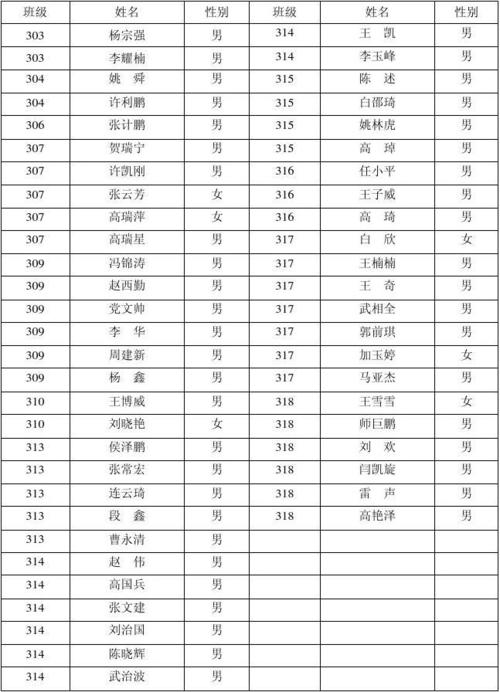 | 班级 | 姓名 | 性别 | 班级 | 姓名 | 性别 |
|---|---|---|---|---|---|
| 303 | 杨宗强 | 男 | 314 | 王　凯 | 男 |
| 303 | 李耀楠 | 男 | 314 | 李玉峰 | 男 |
| 304 | 姚　舜 | 男 | 315 | 陈　述 | 男 |
| 304 | 许利鹏 | 男 | 315 | 白邵琦 | 男 |
| 306 | 张计鹏 | 男 | 315 | 姚林虎 | 男 |
| 307 | 贺瑞宁 | 男 | 315 | 高　琸 | 男 |
| 307 | 许凯刚 | 男 | 316 | 任小平 | 男 |
| 307 | 张云芳 | 女 | 316 | 王子威 | 男 |
| 307 | 高瑞萍 | 女 | 316 | 高　琦 | 男 |
| 307 | 高瑞星 | 男 | 317 | 白　欣 | 女 |
| 309 | 冯锦涛 | 男 | 317 | 王楠楠 | 男 |
| 309 | 赵西勤 | 男 | 317 | 王　奇 | 男 |
| 309 | 党文帅 | 男 | 317 | 武相全 | 男 |
| 309 | 李　华 | 男 | 317 | 郭前琪 | 男 |
| 309 | 周建新 | 男 | 317 | 加玉婷 | 女 |
| 309 | 杨　鑫 | 男 | 317 | 马亚杰 | 男 |
| 310 | 王博威 | 男 | 318 | 王雪雪 | 女 |
| 310 | 刘晓艳 | 女 | 318 | 师巨鹏 | 男 |
| 313 | 侯泽鹏 | 男 | 318 | 刘　欢 | 男 |
| 313 | 张常宏 | 男 | 318 | 闫凯旋 | 男 |
| 313 | 连云琦 | 男 | 318 | 雷　声 | 男 |
| 313 | 段　鑫 | 男 | 318 | 高艳泽 | 男 |
| 313 | 曹永清 | 男 | | | |
| 314 | 赵　伟 | 男 | | | |
| 314 | 高国兵 | 男 | | | |
| 314 | 张文建 | 男 | | | |
| 314 | 刘治国 | 男 | | | |
| 314 | 陈晓辉 | 男 | | | |
| 314 | 武治波 | 男 | | | |